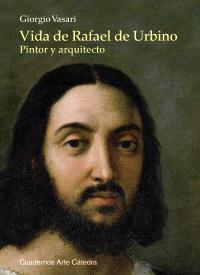 Giorgio Vasari

Vida de Rafael de Urbino
Pintor y arquitecto

Cuadernos Arte Cátedra